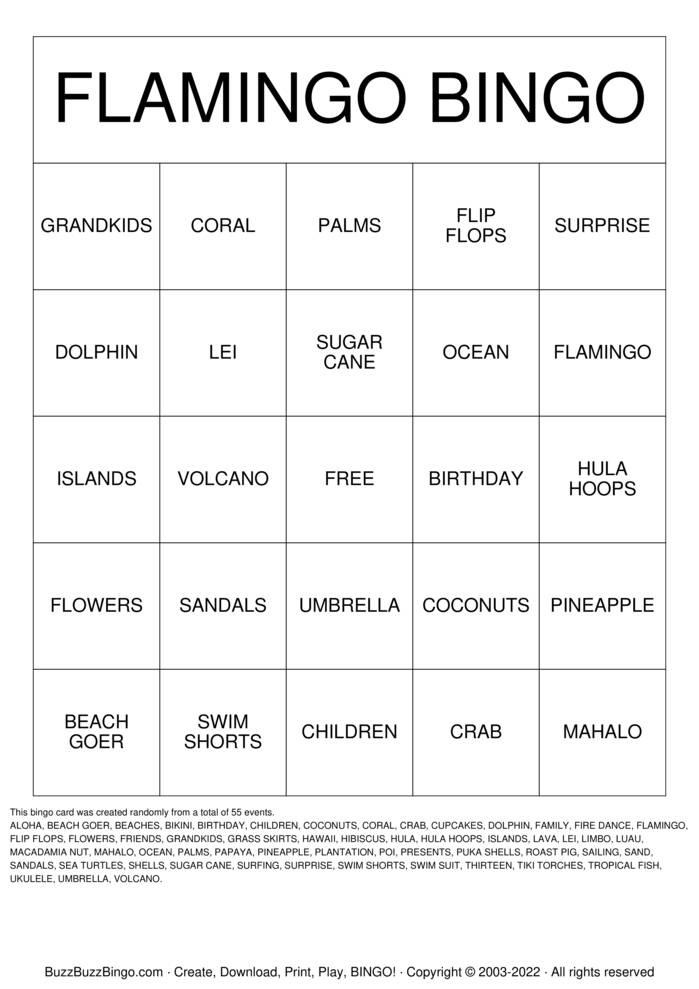 FLAMINGO BINGO

| GRANDKIDS | CORAL | PALMS | FLIP FLOPS | SURPRISE |
|---|---|---|---|---|
| DOLPHIN | LEI | SUGAR CANE | OCEAN | FLAMINGO |
| ISLANDS | VOLCANO | FREE | BIRTHDAY | HULA HOOPS |
| FLOWERS | SANDALS | UMBRELLA | COCONUTS | PINEAPPLE |
| BEACH GOER | SWIM SHORTS | CHILDREN | CRAB | MAHALO |

This bingo card was created randomly from a total of 55 events.
ALOHA, BEACH GOER, BEACHES, BIKINI, BIRTHDAY, CHILDREN, COCONUTS, CORAL, CRAB, CUPCAKES, DOLPHIN, FAMILY, FIRE DANCE, FLAMINGO, FLIP FLOPS, FLOWERS, FRIENDS, GRANDKIDS, GRASS SKIRTS, HAWAII, HIBISCUS, HULA, HULA HOOPS, ISLANDS, LAVA, LEI, LIMBO, LUAU, MACADAMIA NUT, MAHALO, OCEAN, PALMS, PAPAYA, PINEAPPLE, PLANTATION, POI, PRESENTS, PUKA SHELLS, ROAST PIG, SAILING, SAND, SANDALS, SEA TURTLES, SHELLS, SUGAR CANE, SURFING, SURPRISE, SWIM SHORTS, SWIM SUIT, THIRTEEN, TIKI TORCHES, TROPICAL FISH, UKULELE, UMBRELLA, VOLCANO.

BuzzBuzzBingo.com · Create, Download, Print, Play, BINGO! · Copyright © 2003-2022 · All rights reserved